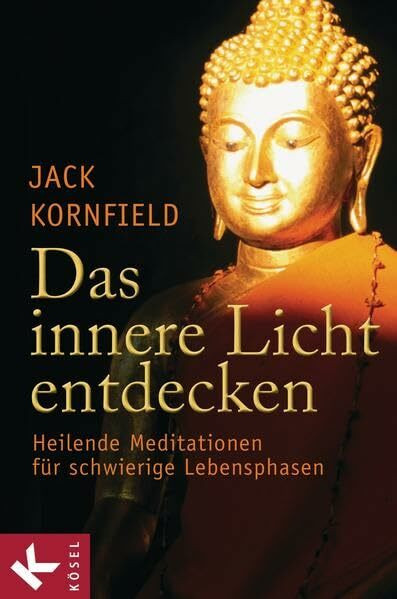 JACK
KORNFIELD

Das innere Licht entdecken

Heilende Meditationen für schwierige Lebensphasen

KÖSEL